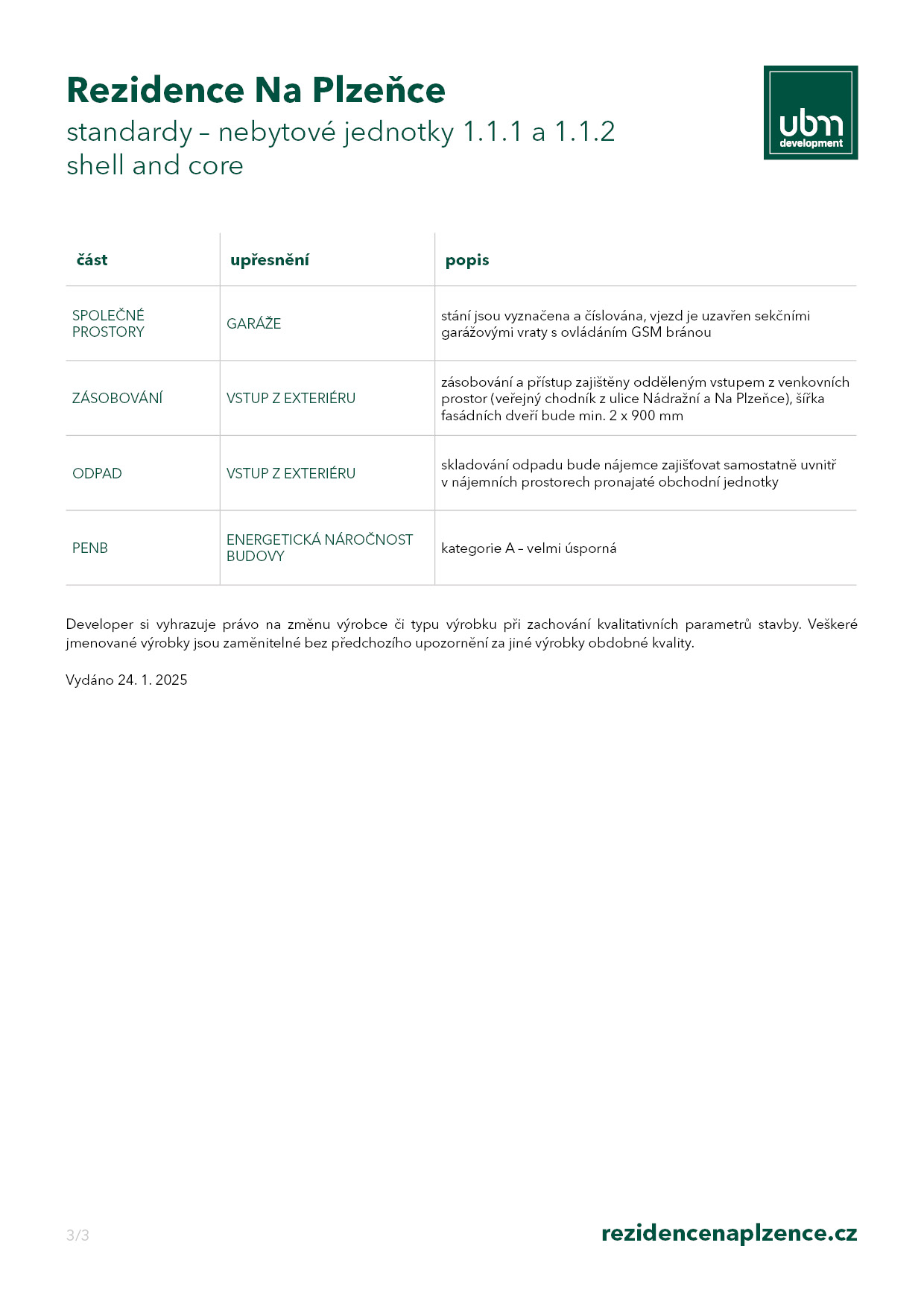 Rezidence Na Plzeňce
standardy – nebytové jednotky 1.1.1 a 1.1.2
shell and core

ubm
development

| část | upřesnění | popis |
|---|---|---|
| SPOLEČNÉ PROSTORY | GARÁŽE | stání jsou vyznačena a číslována, vjezd je uzavřen sekčními garážovými vraty s ovládáním GSM bránou |
| ZÁSOBOVÁNÍ | VSTUP Z EXTERIÉRU | zásobování a přístup zajištěny odděleným vstupem z venkovních prostor (veřejný chodník z ulice Nádražní a Na Plzeňce), šířka fasádních dveří bude min. 2 x 900 mm |
| ODPAD | VSTUP Z EXTERIÉRU | skladování odpadu bude nájemce zajišťovat samostatně uvnitř v nájemních prostorech pronajaté obchodní jednotky |
| PENB | ENERGETICKÁ NÁROČNOST BUDOVY | kategorie A – velmi úsporná |

Developer si vyhrazuje právo na změnu výrobce či typu výrobku při zachování kvalitativních parametrů stavby. Veškeré jmenované výrobky jsou zaměnitelné bez předchozího upozornění za jiné výrobky obdobné kvality.

Vydáno 24. 1. 2025

3/3

rezidencenaplzence.cz